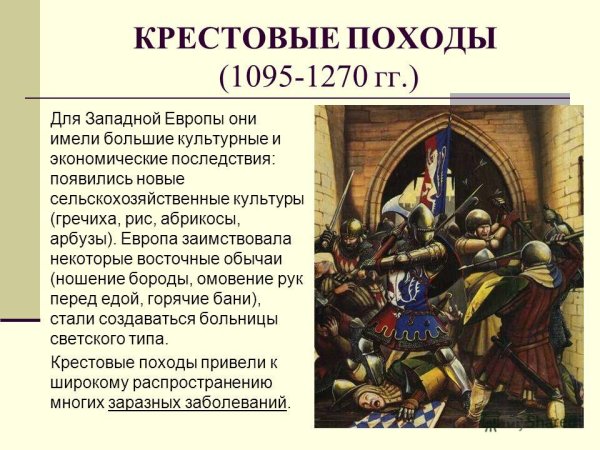 КРЕСТОВЫЕ ПОХОДЫ
(1095-1270 гг.)

Для Западной Европы они имели большие культурные и экономические последствия: появились новые сельскохозяйственные культуры (гречиха, рис, абрикосы, арбузы). Европа заимствовала некоторые восточные обычаи (ношение бороды, омовение рук перед едой, горячие бани), стали создаваться больницы светского типа.

Крестовые походы привели к широкому распространению многих заразных заболеваний.

MyShared